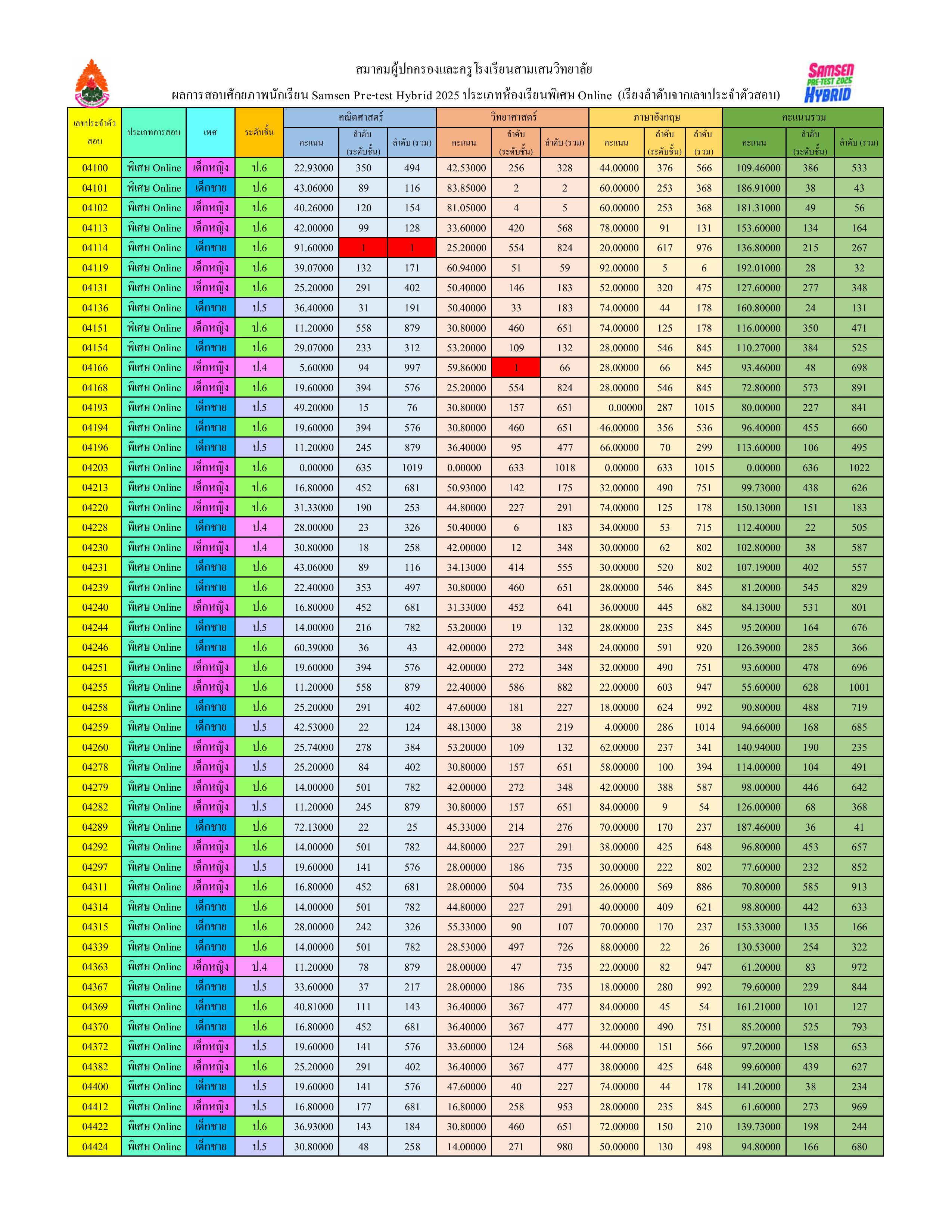 สมาคมผู้ปกครองและครูโรงเรียนสามเสนวิทยาลัย

ผลการสอบศักยภาพนักเรียน Samsen Pre-test Hybrid 2025 ประเภทห้องเรียนพิเศษ Online (เรียงลำดับจากเลขประจำตัวสอบ)

SAMSEN PRE-TEST 2025 HYBRID

| เลขประจำตัวสอบ | ประเภทการสอบ | เพศ | ระดับชั้น | คณิตศาสตร์ คะแนน | คณิตศาสตร์ ลำดับ (ระดับชั้น) | คณิตศาสตร์ ลำดับ (รวม) | วิทยาศาสตร์ คะแนน | วิทยาศาสตร์ ลำดับ (ระดับชั้น) | วิทยาศาสตร์ ลำดับ (รวม) | ภาษาอังกฤษ คะแนน | ภาษาอังกฤษ ลำดับ (ระดับชั้น) | ภาษาอังกฤษ ลำดับ (รวม) | คะแนนรวม คะแนน | คะแนนรวม ลำดับ (ระดับชั้น) | คะแนนรวม ลำดับ (รวม) |
|---|---|---|---|---|---|---|---|---|---|---|---|---|---|---|---|
| 04100 | พิเศษ Online | เด็กหญิง | ป.6 | 22.93000 | 350 | 494 | 42.53000 | 256 | 328 | 44.00000 | 376 | 566 | 109.46000 | 386 | 533 |
| 04101 | พิเศษ Online | เด็กชาย | ป.6 | 43.06000 | 89 | 116 | 83.85000 | 2 | 2 | 60.00000 | 253 | 368 | 186.91000 | 38 | 43 |
| 04102 | พิเศษ Online | เด็กหญิง | ป.6 | 40.26000 | 120 | 154 | 81.05000 | 4 | 5 | 60.00000 | 253 | 368 | 181.31000 | 49 | 56 |
| 04113 | พิเศษ Online | เด็กหญิง | ป.6 | 42.00000 | 99 | 128 | 33.60000 | 420 | 568 | 78.00000 | 91 | 131 | 153.60000 | 134 | 164 |
| 04114 | พิเศษ Online | เด็กชาย | ป.6 | 91.60000 | 1 | 1 | 25.20000 | 554 | 824 | 20.00000 | 617 | 976 | 136.80000 | 215 | 267 |
| 04119 | พิเศษ Online | เด็กหญิง | ป.6 | 39.07000 | 132 | 171 | 60.94000 | 51 | 59 | 92.00000 | 5 | 6 | 192.01000 | 28 | 32 |
| 04131 | พิเศษ Online | เด็กหญิง | ป.6 | 25.20000 | 291 | 402 | 50.40000 | 146 | 183 | 52.00000 | 320 | 475 | 127.60000 | 277 | 348 |
| 04136 | พิเศษ Online | เด็กชาย | ป.5 | 36.40000 | 31 | 191 | 50.40000 | 33 | 183 | 74.00000 | 44 | 178 | 160.80000 | 24 | 131 |
| 04151 | พิเศษ Online | เด็กหญิง | ป.6 | 11.20000 | 558 | 879 | 30.80000 | 460 | 651 | 74.00000 | 125 | 178 | 116.00000 | 350 | 471 |
| 04154 | พิเศษ Online | เด็กชาย | ป.6 | 29.07000 | 233 | 312 | 53.20000 | 109 | 132 | 28.00000 | 546 | 845 | 110.27000 | 384 | 525 |
| 04166 | พิเศษ Online | เด็กหญิง | ป.4 | 5.60000 | 94 | 997 | 59.86000 | 1 | 66 | 28.00000 | 66 | 845 | 93.46000 | 48 | 698 |
| 04168 | พิเศษ Online | เด็กหญิง | ป.6 | 19.60000 | 394 | 576 | 25.20000 | 554 | 824 | 28.00000 | 546 | 845 | 72.80000 | 573 | 891 |
| 04193 | พิเศษ Online | เด็กชาย | ป.5 | 49.20000 | 15 | 76 | 30.80000 | 157 | 651 | 0.00000 | 287 | 1015 | 80.00000 | 227 | 841 |
| 04194 | พิเศษ Online | เด็กชาย | ป.6 | 19.60000 | 394 | 576 | 30.80000 | 460 | 651 | 46.00000 | 356 | 536 | 96.40000 | 455 | 660 |
| 04196 | พิเศษ Online | เด็กชาย | ป.5 | 11.20000 | 245 | 879 | 36.40000 | 95 | 477 | 66.00000 | 70 | 299 | 113.60000 | 106 | 495 |
| 04203 | พิเศษ Online | เด็กหญิง | ป.6 | 0.00000 | 635 | 1019 | 0.00000 | 633 | 1018 | 0.00000 | 633 | 1015 | 0.00000 | 636 | 1022 |
| 04213 | พิเศษ Online | เด็กหญิง | ป.6 | 16.80000 | 452 | 681 | 50.93000 | 142 | 175 | 32.00000 | 490 | 751 | 99.73000 | 438 | 626 |
| 04220 | พิเศษ Online | เด็กหญิง | ป.6 | 31.33000 | 190 | 253 | 44.80000 | 227 | 291 | 74.00000 | 125 | 178 | 150.13000 | 151 | 183 |
| 04228 | พิเศษ Online | เด็กชาย | ป.4 | 28.00000 | 23 | 326 | 50.40000 | 6 | 183 | 34.00000 | 53 | 715 | 112.40000 | 22 | 505 |
| 04230 | พิเศษ Online | เด็กหญิง | ป.4 | 30.80000 | 18 | 258 | 42.00000 | 12 | 348 | 30.00000 | 62 | 802 | 102.80000 | 38 | 587 |
| 04231 | พิเศษ Online | เด็กชาย | ป.6 | 43.06000 | 89 | 116 | 34.13000 | 414 | 555 | 30.00000 | 520 | 802 | 107.19000 | 402 | 557 |
| 04239 | พิเศษ Online | เด็กชาย | ป.6 | 22.40000 | 353 | 497 | 30.80000 | 460 | 651 | 28.00000 | 546 | 845 | 81.20000 | 545 | 829 |
| 04240 | พิเศษ Online | เด็กหญิง | ป.6 | 16.80000 | 452 | 681 | 31.33000 | 452 | 641 | 36.00000 | 445 | 682 | 84.13000 | 531 | 801 |
| 04244 | พิเศษ Online | เด็กชาย | ป.5 | 14.00000 | 216 | 782 | 53.20000 | 19 | 132 | 28.00000 | 235 | 845 | 95.20000 | 164 | 676 |
| 04246 | พิเศษ Online | เด็กชาย | ป.6 | 60.39000 | 36 | 43 | 42.00000 | 272 | 348 | 24.00000 | 591 | 920 | 126.39000 | 285 | 366 |
| 04251 | พิเศษ Online | เด็กหญิง | ป.6 | 19.60000 | 394 | 576 | 42.00000 | 272 | 348 | 32.00000 | 490 | 751 | 93.60000 | 478 | 696 |
| 04255 | พิเศษ Online | เด็กหญิง | ป.6 | 11.20000 | 558 | 879 | 22.40000 | 586 | 882 | 22.00000 | 603 | 947 | 55.60000 | 628 | 1001 |
| 04258 | พิเศษ Online | เด็กชาย | ป.6 | 25.20000 | 291 | 402 | 47.60000 | 181 | 227 | 18.00000 | 624 | 992 | 90.80000 | 488 | 719 |
| 04259 | พิเศษ Online | เด็กชาย | ป.5 | 42.53000 | 22 | 124 | 48.13000 | 38 | 219 | 4.00000 | 286 | 1014 | 94.66000 | 168 | 685 |
| 04260 | พิเศษ Online | เด็กหญิง | ป.6 | 25.74000 | 278 | 384 | 53.20000 | 109 | 132 | 62.00000 | 237 | 341 | 140.94000 | 190 | 235 |
| 04278 | พิเศษ Online | เด็กหญิง | ป.5 | 25.20000 | 84 | 402 | 30.80000 | 157 | 651 | 58.00000 | 100 | 394 | 114.00000 | 104 | 491 |
| 04279 | พิเศษ Online | เด็กหญิง | ป.6 | 14.00000 | 501 | 782 | 42.00000 | 272 | 348 | 42.00000 | 388 | 587 | 98.00000 | 446 | 642 |
| 04282 | พิเศษ Online | เด็กหญิง | ป.5 | 11.20000 | 245 | 879 | 30.80000 | 157 | 651 | 84.00000 | 9 | 54 | 126.00000 | 68 | 368 |
| 04289 | พิเศษ Online | เด็กชาย | ป.6 | 72.13000 | 22 | 25 | 45.33000 | 214 | 276 | 70.00000 | 170 | 237 | 187.46000 | 36 | 41 |
| 04292 | พิเศษ Online | เด็กหญิง | ป.6 | 14.00000 | 501 | 782 | 44.80000 | 227 | 291 | 38.00000 | 425 | 648 | 96.80000 | 453 | 657 |
| 04297 | พิเศษ Online | เด็กหญิง | ป.5 | 19.60000 | 141 | 576 | 28.00000 | 186 | 735 | 30.00000 | 222 | 802 | 77.60000 | 232 | 852 |
| 04311 | พิเศษ Online | เด็กหญิง | ป.6 | 16.80000 | 452 | 681 | 28.00000 | 504 | 735 | 26.00000 | 569 | 886 | 70.80000 | 585 | 913 |
| 04314 | พิเศษ Online | เด็กชาย | ป.6 | 14.00000 | 501 | 782 | 44.80000 | 227 | 291 | 40.00000 | 409 | 621 | 98.80000 | 442 | 633 |
| 04315 | พิเศษ Online | เด็กชาย | ป.6 | 28.00000 | 242 | 326 | 55.33000 | 90 | 107 | 70.00000 | 170 | 237 | 153.33000 | 135 | 166 |
| 04339 | พิเศษ Online | เด็กชาย | ป.6 | 14.00000 | 501 | 782 | 28.53000 | 497 | 726 | 88.00000 | 22 | 26 | 130.53000 | 254 | 322 |
| 04363 | พิเศษ Online | เด็กหญิง | ป.4 | 11.20000 | 78 | 879 | 28.00000 | 47 | 735 | 22.00000 | 82 | 947 | 61.20000 | 83 | 972 |
| 04367 | พิเศษ Online | เด็กชาย | ป.5 | 33.60000 | 37 | 217 | 28.00000 | 186 | 735 | 18.00000 | 280 | 992 | 79.60000 | 229 | 844 |
| 04369 | พิเศษ Online | เด็กชาย | ป.6 | 40.81000 | 111 | 143 | 36.40000 | 367 | 477 | 84.00000 | 45 | 54 | 161.21000 | 101 | 127 |
| 04370 | พิเศษ Online | เด็กชาย | ป.6 | 16.80000 | 452 | 681 | 36.40000 | 367 | 477 | 32.00000 | 490 | 751 | 85.20000 | 525 | 793 |
| 04372 | พิเศษ Online | เด็กหญิง | ป.5 | 19.60000 | 141 | 576 | 33.60000 | 124 | 568 | 44.00000 | 151 | 566 | 97.20000 | 158 | 653 |
| 04382 | พิเศษ Online | เด็กหญิง | ป.6 | 25.20000 | 291 | 402 | 36.40000 | 367 | 477 | 38.00000 | 425 | 648 | 99.60000 | 439 | 627 |
| 04400 | พิเศษ Online | เด็กชาย | ป.5 | 19.60000 | 141 | 576 | 47.60000 | 40 | 227 | 74.00000 | 44 | 178 | 141.20000 | 38 | 234 |
| 04412 | พิเศษ Online | เด็กหญิง | ป.5 | 16.80000 | 177 | 681 | 16.80000 | 258 | 953 | 28.00000 | 235 | 845 | 61.60000 | 273 | 969 |
| 04422 | พิเศษ Online | เด็กชาย | ป.6 | 36.93000 | 143 | 184 | 30.80000 | 460 | 651 | 72.00000 | 150 | 210 | 139.73000 | 198 | 244 |
| 04424 | พิเศษ Online | เด็กชาย | ป.5 | 30.80000 | 48 | 258 | 14.00000 | 271 | 980 | 50.00000 | 130 | 498 | 94.80000 | 166 | 680 |